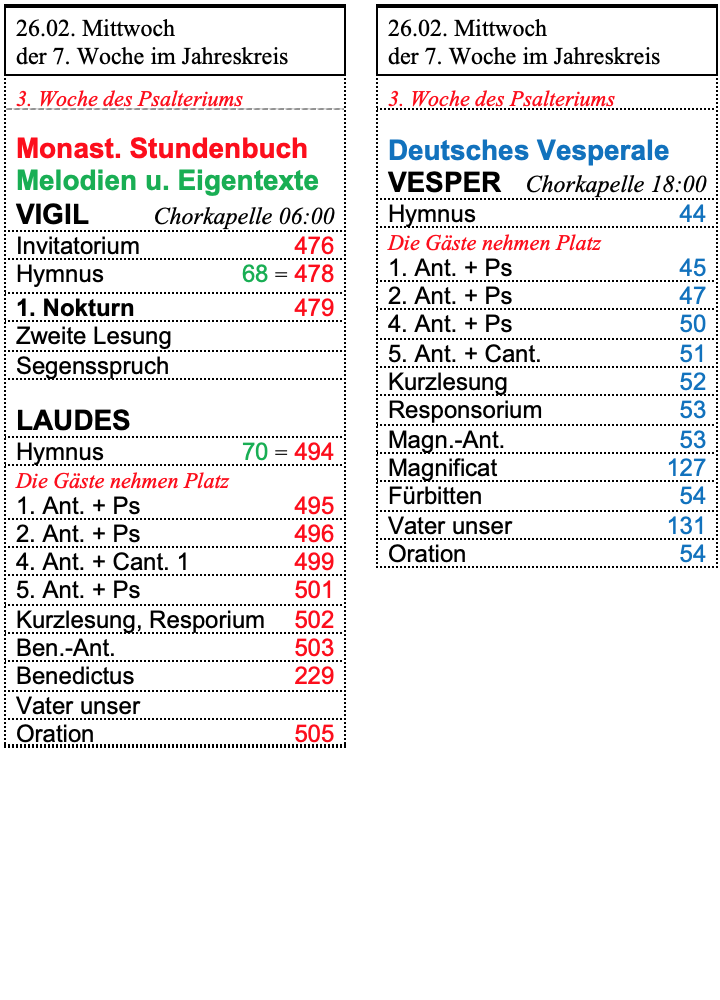 26.02. Mittwoch
der 7. Woche im Jahreskreis

3. Woche des Psalteriums

Monast. Stundenbuch
Melodien u. Eigentexte

VIGIL Chorkapelle 06:00

| | |
|---|---|
| Invitatorium | 476 |
| Hymnus | 68 = 478 |
| 1. Nokturn | 479 |
| Zweite Lesung | |
| Segensspruch | |

LAUDES

| | |
|---|---|
| Hymnus | 70 = 494 |
| Die Gäste nehmen Platz | |
| 1. Ant. + Ps | 495 |
| 2. Ant. + Ps | 496 |
| 4. Ant. + Cant. 1 | 499 |
| 5. Ant. + Ps | 501 |
| Kurzlesung, Resporium | 502 |
| Ben.-Ant. | 503 |
| Benedictus | 229 |
| Vater unser | |
| Oration | 505 |

26.02. Mittwoch
der 7. Woche im Jahreskreis

3. Woche des Psalteriums

Deutsches Vesperale

VESPER Chorkapelle 18:00

| | |
|---|---|
| Hymnus | 44 |
| Die Gäste nehmen Platz | |
| 1. Ant. + Ps | 45 |
| 2. Ant. + Ps | 47 |
| 4. Ant. + Ps | 50 |
| 5. Ant. + Cant. | 51 |
| Kurzlesung | 52 |
| Responsorium | 53 |
| Magn.-Ant. | 53 |
| Magnificat | 127 |
| Fürbitten | 54 |
| Vater unser | 131 |
| Oration | 54 |